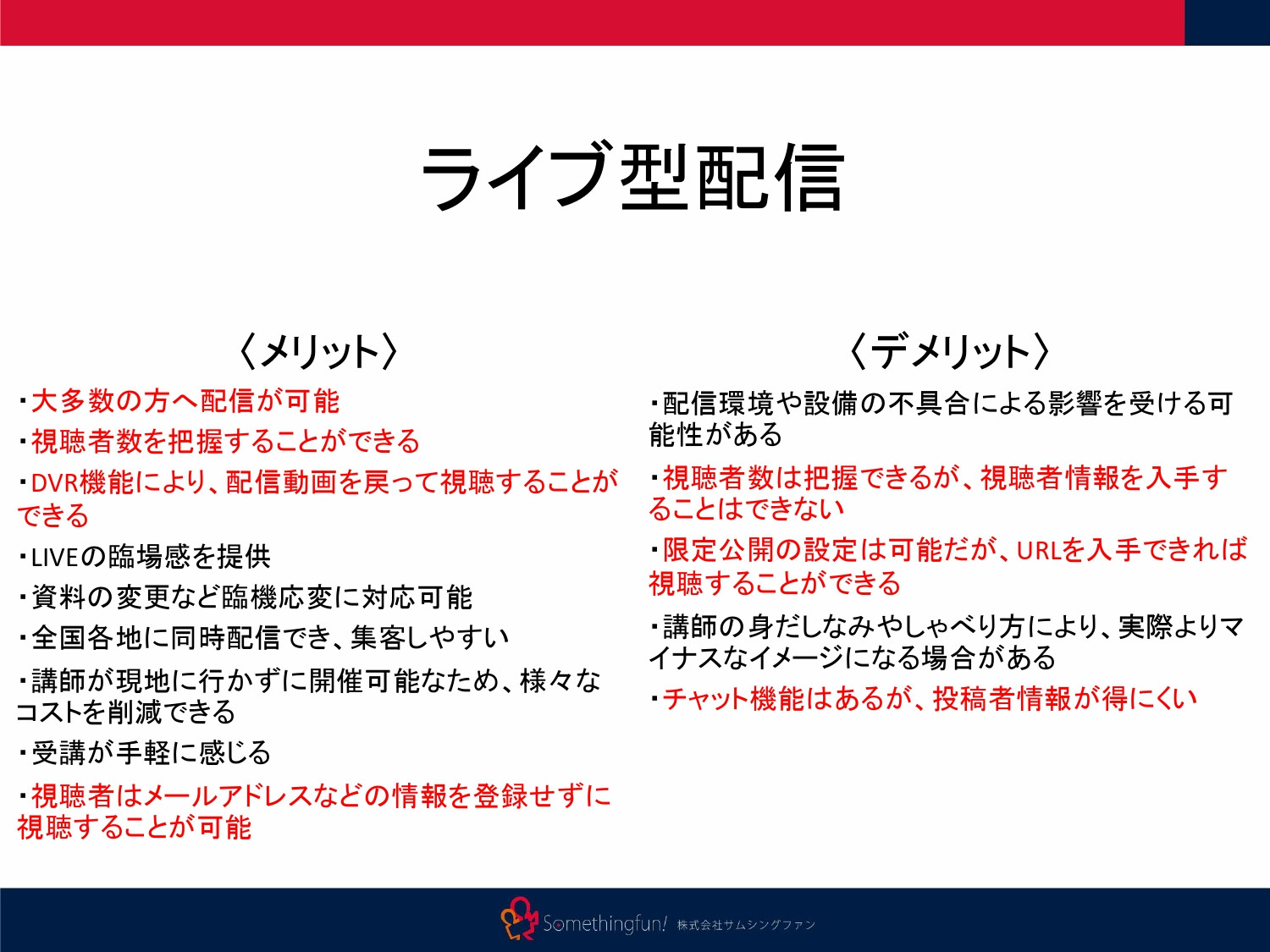 ライブ型配信

〈メリット〉

・大多数の方へ配信が可能

・視聴者数を把握することができる

・DVR機能により、配信動画を戻って視聴することができる

・LIVEの臨場感を提供

・資料の変更など臨機応変に対応可能

・全国各地に同時配信でき、集客しやすい

・講師が現地に行かずに開催可能なため、様々なコストを削減できる

・受講が手軽に感じる

・視聴者はメールアドレスなどの情報を登録せずに視聴することが可能

〈デメリット〉

・配信環境や設備の不具合による影響を受ける可能性がある

・視聴者数は把握できるが、視聴者情報を入手することはできない

・限定公開の設定は可能だが、URLを入手できれば視聴することができる

・講師の身だしなみやしゃべり方により、実際よりマイナスなイメージになる場合がある

・チャット機能はあるが、投稿者情報が得にくい

Somethingfun! 株式会社サムシングファン